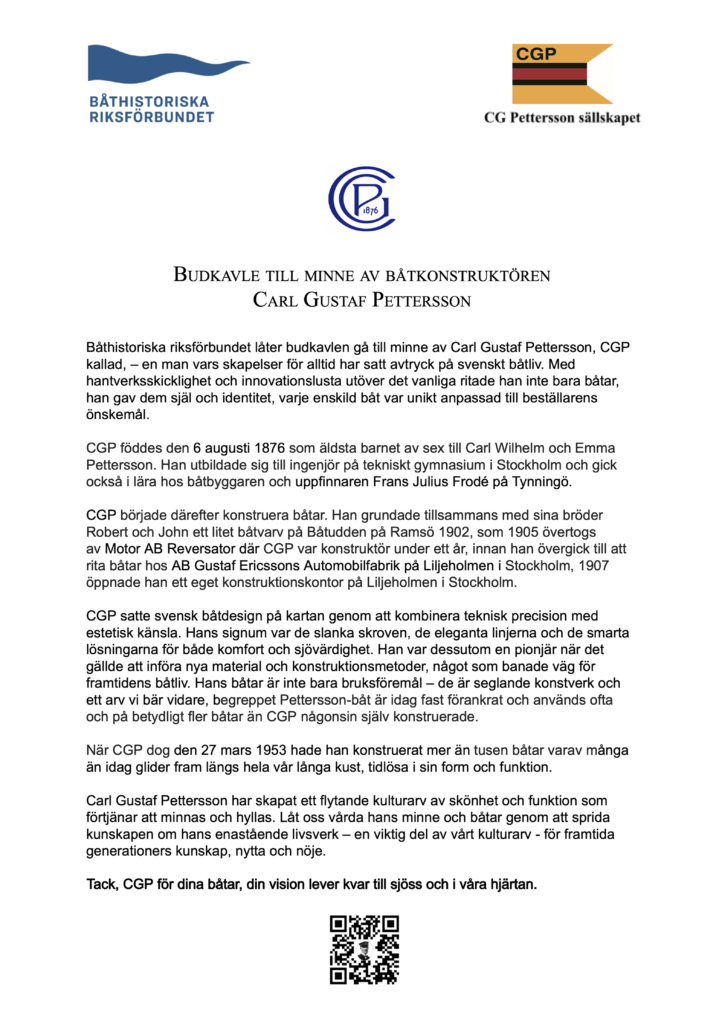 BÅTHISTORISKA RIKSFÖRBUNDET

CGP

CG Pettersson sällskapet

CGP 1876

BUDKAVLE TILL MINNE AV BÅTKONSTRUKTÖREN
CARL GUSTAF PETTERSSON

Båthistoriska riksförbundet låter budkavlen gå till minne av Carl Gustaf Pettersson, CGP kallad, – en man vars skapelser för alltid har satt avtryck på svenskt båtliv. Med hantverksskicklighet och innovationslusta utöver det vanliga ritade han inte bara båtar, han gav dem själ och identitet, varje enskild båt var unikt anpassad till beställarens önskemål.

CGP föddes den 6 augusti 1876 som äldsta barnet av sex till Carl Wilhelm och Emma Pettersson. Han utbildade sig till ingenjör på tekniskt gymnasium i Stockholm och gick också i lära hos båtbyggaren och uppfinnaren Frans Julius Frodé på Tynningö.

CGP började därefter konstruera båtar. Han grundade tillsammans med sina bröder Robert och John ett litet båtvarv på Båtudden på Ramsö 1902, som 1905 övertogs av Motor AB Reversator där CGP var konstruktör under ett år, innan han övergick till att rita båtar hos AB Gustaf Ericssons Automobilfabrik på Liljeholmen i Stockholm, 1907 öppnade han ett eget konstruktionskontor på Liljeholmen i Stockholm.

CGP satte svensk båtdesign på kartan genom att kombinera teknisk precision med estetisk känsla. Hans signum var de slanka skroven, de eleganta linjerna och de smarta lösningarna för både komfort och sjövärdighet. Han var dessutom en pionjär när det gällde att införa nya material och konstruktionsmetoder, något som banade väg för framtidens båtliv. Hans båtar är inte bara bruksföremål – de är seglande konstverk och ett arv vi bär vidare, begreppet Pettersson-båt är idag fast förankrat och används ofta och på betydligt fler båtar än CGP någonsin själv konstruerade.

När CGP dog den 27 mars 1953 hade han konstruerat mer än tusen båtar varav många än idag glider fram längs hela vår långa kust, tidlösa i sin form och funktion.

Carl Gustaf Pettersson har skapat ett flytande kulturarv av skönhet och funktion som förtjänar att minnas och hyllas. Låt oss vårda hans minne och båtar genom att sprida kunskapen om hans enastående livsverk – en viktig del av vårt kulturarv - för framtida generationers kunskap, nytta och nöje.

Tack, CGP för dina båtar, din vision lever kvar till sjöss och i våra hjärtan.